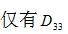 仅有 $D_{33}$